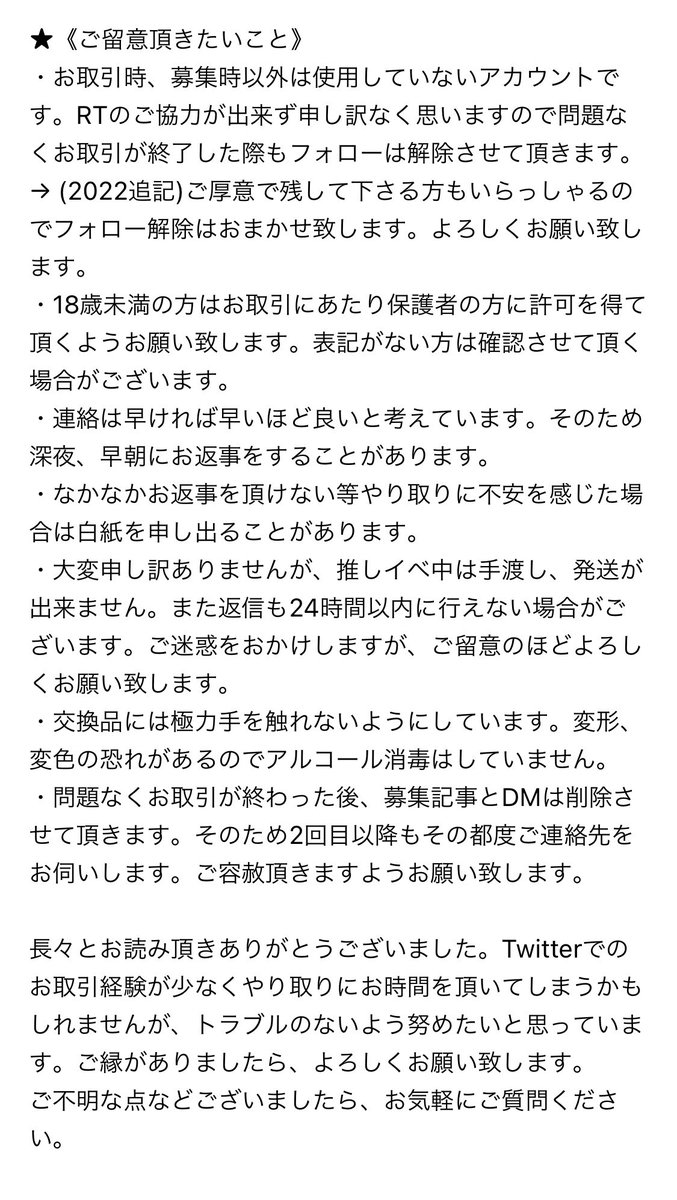 ★《ご留意頂きたいこと》
・お取引時、募集時以外は使用していないアカウントです。RTのご協力が出来ず申し訳なく思いますので問題なくお取引が終了した際もフォローは解除させて頂きます。
→ (2022追記)ご厚意で残して下さる方もいらっしゃるのでフォロー解除はおまかせ致します。よろしくお願い致します。
・18歳未満の方はお取引にあたり保護者の方に許可を得て頂くようお願い致します。表記がない方は確認させて頂く場合がございます。
・連絡は早ければ早いほど良いと考えています。そのため深夜、早朝にお返事をすることがあります。
・なかなかお返事を頂けない等やり取りに不安を感じた場合は白紙を申し出ることがあります。
・大変申し訳ありませんが、推しイベ中は手渡し、発送が出来ません。また返信も24時間以内に行えない場合がございます。ご迷惑をおかけしますが、ご留意のほどよろしくお願い致します。
・交換品には極力手を触れないようにしています。変形、変色の恐れがあるのでアルコール消毒はしていません。
・問題なくお取引が終わった後、募集記事とDMは削除させて頂きます。そのため2回目以降もその都度ご連絡先をお伺いします。ご容赦頂きますようお願い致します。

長々とお読み頂きありがとうございました。Twitterでのお取引経験が少なくやり取りにお時間を頂いてしまうかもしれませんが、トラブルのないよう努めたいと思っています。ご縁がありましたら、よろしくお願い致します。
ご不明な点などございましたら、お気軽にご質問ください。